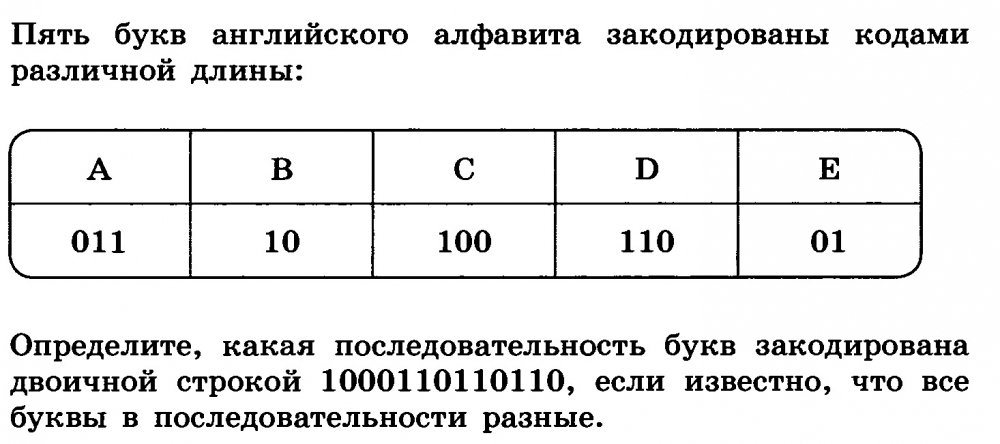 Пять букв английского алфавита закодированы кодами различной длины:

| A | B | C | D | E |
|---|---|---|---|---|
| 011 | 10 | 100 | 110 | 01 |

Определите, какая последовательность букв закодирована двоичной строкой 1000110110110, если известно, что все буквы в последовательности разные.